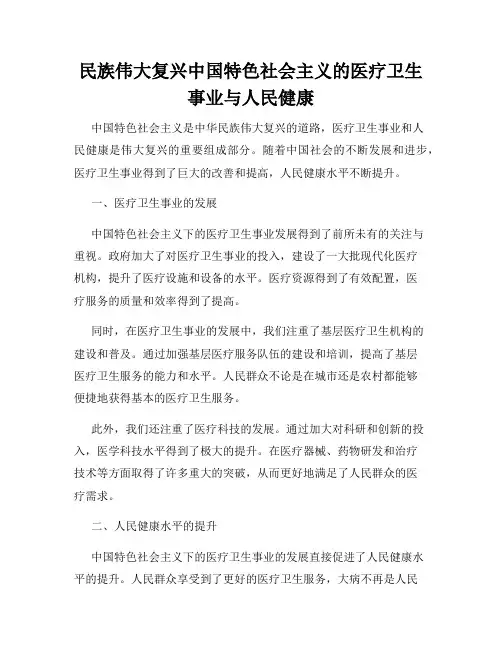 民族伟大复兴中国特色社会主义的医疗卫生事业与人民健康

中国特色社会主义是中华民族伟大复兴的道路，医疗卫生事业和人民健康是伟大复兴的重要组成部分。随着中国社会的不断发展和进步，医疗卫生事业得到了巨大的改善和提高，人民健康水平不断提升。

一、医疗卫生事业的发展

中国特色社会主义下的医疗卫生事业发展得到了前所未有的关注与重视。政府加大了对医疗卫生事业的投入，建设了一大批现代化医疗机构，提升了医疗设施和设备的水平。医疗资源得到了有效配置，医疗服务的质量和效率得到了提高。

同时，在医疗卫生事业的发展中，我们注重了基层医疗卫生机构的建设和普及。通过加强基层医疗服务队伍的建设和培训，提高了基层医疗卫生服务的能力和水平。人民群众不论是在城市还是农村都能够便捷地获得基本的医疗卫生服务。

此外，我们还注重了医疗科技的发展。通过加大对科研和创新的投入，医学科技水平得到了极大的提升。在医疗器械、药物研发和治疗技术等方面取得了许多重大的突破，从而更好地满足了人民群众的医疗需求。

二、人民健康水平的提升

中国特色社会主义下的医疗卫生事业的发展直接促进了人民健康水平的提升。人民群众享受到了更好的医疗卫生服务，大病不再是人民